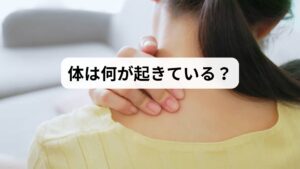 体は何が起きている？